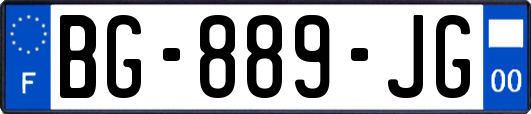 F
BG-889-JG
00